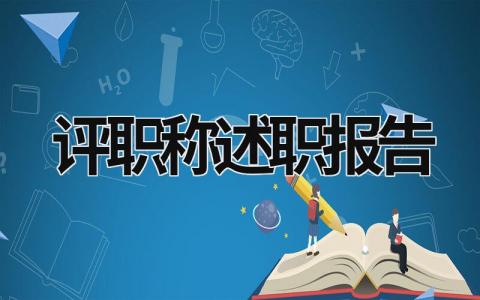 $H_2O$

评职称述职报告